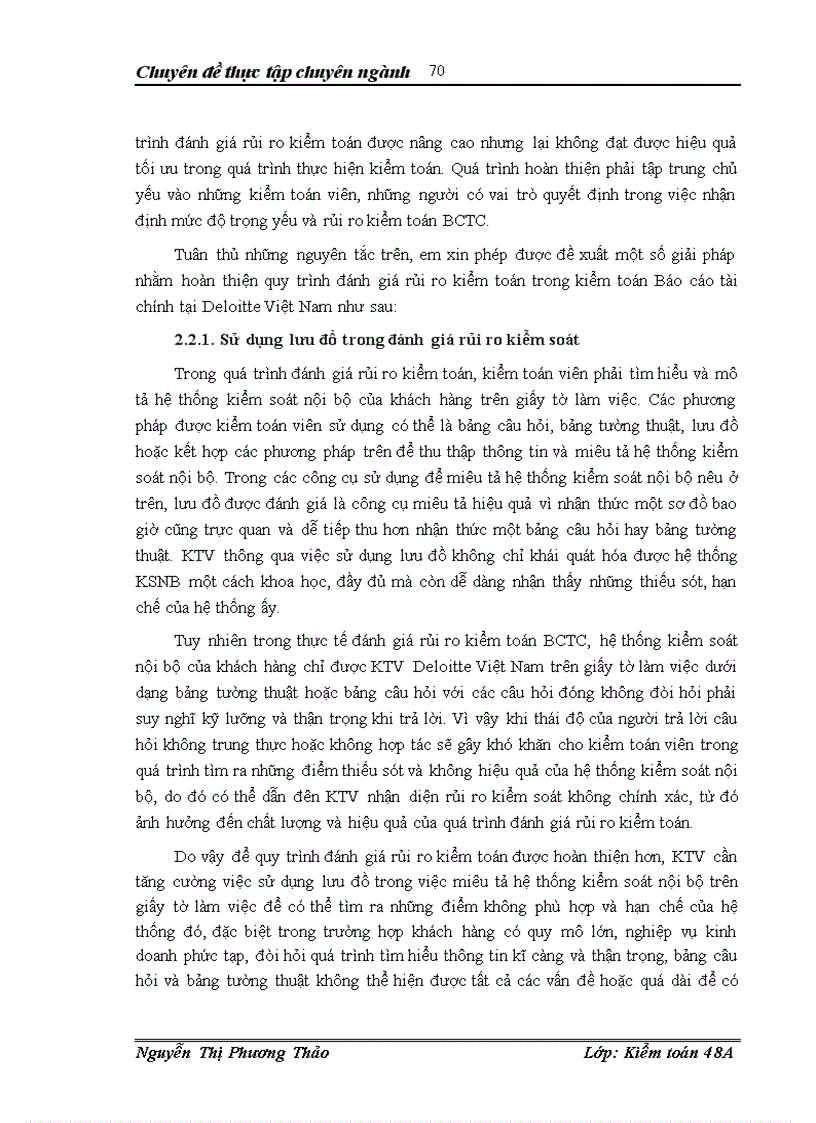 Chuyên đề thực tập chuyên ngành 70

trình đánh giá rủi ro kiểm toán được nâng cao nhưng lại không đạt được hiệu quả tối ưu trong quá trình thực hiện kiểm toán. Quá trình hoàn thiện phải tập trung chủ yếu vào những kiểm toán viên, những người có vai trò quyết định trong việc nhận định mức độ trọng yếu và rủi ro kiểm toán BCTC.

Tuân thủ những nguyên tắc trên, em xin phép được đề xuất một số giải pháp nhằm hoàn thiện quy trình đánh giá rủi ro kiểm toán trong kiểm toán Báo cáo tài chính tại Deloitte Việt Nam như sau:

2.2.1. Sử dụng lưu đồ trong đánh giá rủi ro kiểm soát

Trong quá trình đánh giá rủi ro kiểm toán, kiểm toán viên phải tìm hiểu và mô tả hệ thống kiểm soát nội bộ của khách hàng trên giấy tờ làm việc. Các phương pháp được kiểm toán viên sử dụng có thể là bảng câu hỏi, bảng tường thuật, lưu đồ hoặc kết hợp các phương pháp trên để thu thập thông tin và miêu tả hệ thống kiểm soát nội bộ. Trong các công cụ sử dụng để miêu tả hệ thống kiểm soát nội bộ nêu ở trên, lưu đồ được đánh giá là công cụ miêu tả hiệu quả vì nhận thức một sơ đồ bao giờ cũng trực quan và dễ tiếp thu hơn nhận thức một bảng câu hỏi hay bảng tường thuật. KTV thông qua việc sử dụng lưu đồ không chỉ khái quát hóa được hệ thống KSNB một cách khoa học, đầy đủ mà còn dễ dàng nhận thấy những thiếu sót, hạn chế của hệ thống ấy.

Tuy nhiên trong thực tế đánh giá rủi ro kiểm toán BCTC, hệ thống kiểm soát nội bộ của khách hàng chỉ được KTV Deloitte Việt Nam trên giấy tờ làm việc dưới dạng bảng tường thuật hoặc bảng câu hỏi với các câu hỏi đóng không đòi hỏi phải suy nghĩ kỹ lưỡng và thận trọng khi trả lời. Vì vậy khi thái độ của người trả lời câu hỏi không trung thực hoặc không hợp tác sẽ gây khó khăn cho kiểm toán viên trong quá trình tìm ra những điểm thiếu sót và không hiệu quả của hệ thống kiểm soát nội bộ, do đó có thể dẫn đến KTV nhận diện rủi ro kiểm soát không chính xác, từ đó ảnh hưởng đến chất lượng và hiệu quả của quá trình đánh giá rủi ro kiểm toán.

Do vậy để quy trình đánh giá rủi ro kiểm toán được hoàn thiện hơn, KTV cần tăng cường việc sử dụng lưu đồ trong việc miêu tả hệ thống kiểm soát nội bộ trên giấy tờ làm việc để có thể tìm ra những điểm không phù hợp và hạn chế của hệ thống đó, đặc biệt trong trường hợp khách hàng có quy mô lớn, nghiệp vụ kinh doanh phức tạp, đòi hỏi quá trình tìm hiểu thông tin kĩ càng và thận trọng, bảng câu hỏi và bảng tường thuật không thể hiện được tất cả các vấn đề hoặc quá dài để có

Nguyễn Thị Phương Thảo Lớp: Kiểm toán 48A